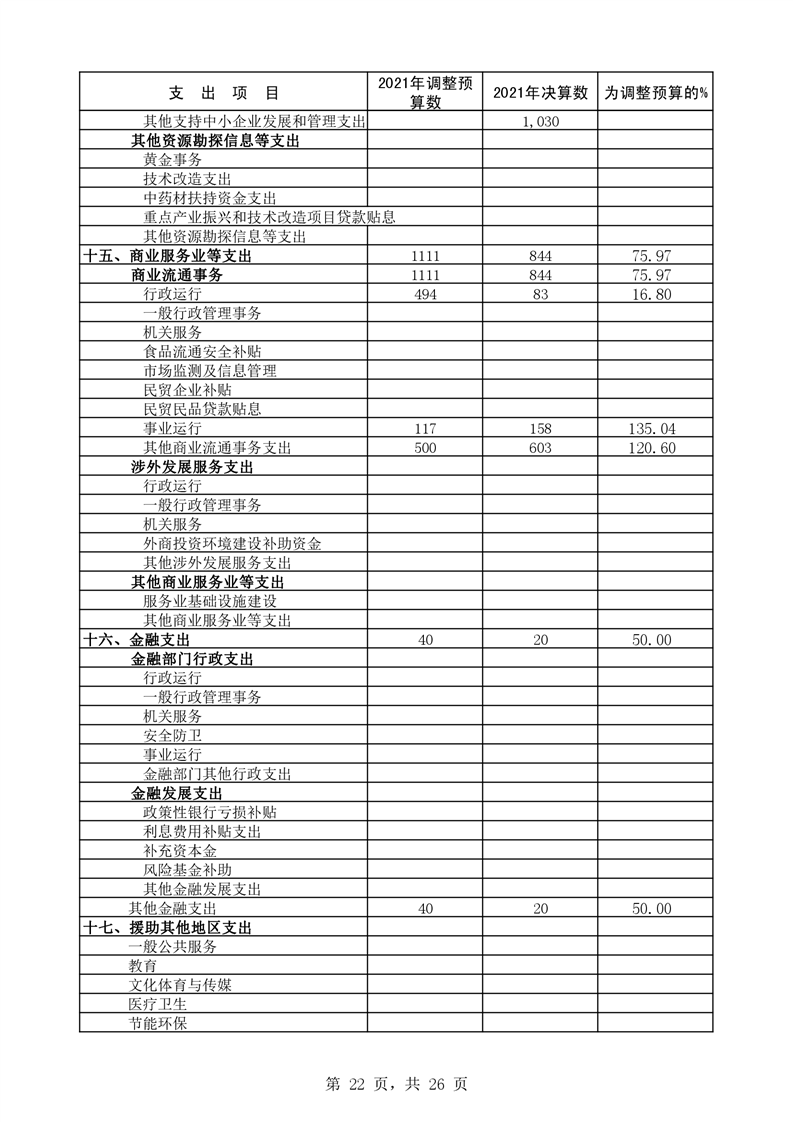 | 支　出　项　目 | 2021年调整预算数 | 2021年决算数 | 为调整预算的% |
|---|---|---|---|
| 其他支持中小企业发展和管理支出 |  | 1,030 |  |
| 其他资源勘探信息等支出 |  |  |  |
| 黄金事务 |  |  |  |
| 技术改造支出 |  |  |  |
| 中药材扶持资金支出 |  |  |  |
| 重点产业振兴和技术改造项目贷款贴息 |  |  |  |
| 其他资源勘探信息等支出 |  |  |  |
| 十五、商业服务业等支出 | 1111 | 844 | 75.97 |
| 商业流通事务 | 1111 | 844 | 75.97 |
| 行政运行 | 494 | 83 | 16.80 |
| 一般行政管理事务 |  |  |  |
| 机关服务 |  |  |  |
| 食品流通安全补贴 |  |  |  |
| 市场监测及信息管理 |  |  |  |
| 民贸企业补贴 |  |  |  |
| 民贸民品贷款贴息 |  |  |  |
| 事业运行 | 117 | 158 | 135.04 |
| 其他商业流通事务支出 | 500 | 603 | 120.60 |
| 涉外发展服务支出 |  |  |  |
| 行政运行 |  |  |  |
| 一般行政管理事务 |  |  |  |
| 机关服务 |  |  |  |
| 外商投资环境建设补助资金 |  |  |  |
| 其他涉外发展服务支出 |  |  |  |
| 其他商业服务业等支出 |  |  |  |
| 服务业基础设施建设 |  |  |  |
| 其他商业服务业等支出 |  |  |  |
| 十六、金融支出 | 40 | 20 | 50.00 |
| 金融部门行政支出 |  |  |  |
| 行政运行 |  |  |  |
| 一般行政管理事务 |  |  |  |
| 机关服务 |  |  |  |
| 安全防卫 |  |  |  |
| 事业运行 |  |  |  |
| 金融部门其他行政支出 |  |  |  |
| 金融发展支出 |  |  |  |
| 政策性银行亏损补贴 |  |  |  |
| 利息费用补贴支出 |  |  |  |
| 补充资本金 |  |  |  |
| 风险基金补助 |  |  |  |
| 其他金融发展支出 |  |  |  |
| 其他金融支出 | 40 | 20 | 50.00 |
| 十七、援助其他地区支出 |  |  |  |
| 一般公共服务 |  |  |  |
| 教育 |  |  |  |
| 文化体育与传媒 |  |  |  |
| 医疗卫生 |  |  |  |
| 节能环保 |  |  |  |

第 22 页，共 26 页